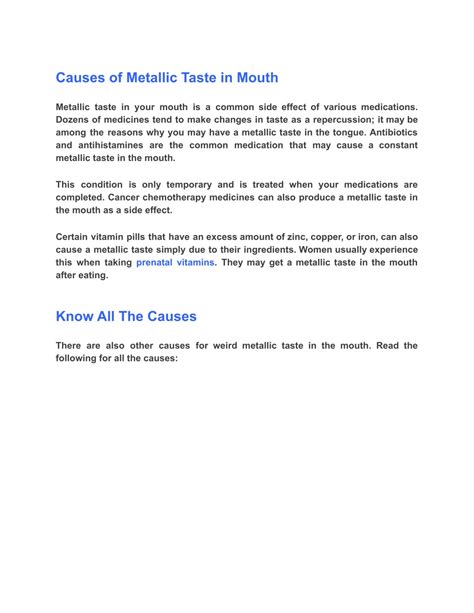 Causes of Metallic Taste in Mouth

Metallic taste in your mouth is a common side effect of various medications. Dozens of medicines tend to make changes in taste as a repercussion; it may be among the reasons why you may have a metallic taste in the tongue. Antibiotics and antihistamines are the common medication that may cause a constant metallic taste in the mouth.

This condition is only temporary and is treated when your medications are completed. Cancer chemotherapy medicines can also produce a metallic taste in the mouth as a side effect.

Certain vitamin pills that have an excess amount of zinc, copper, or iron, can also cause a metallic taste simply due to their ingredients. Women usually experience this when taking prenatal vitamins. They may get a metallic taste in the mouth after eating.

Know All The Causes

There are also other causes for weird metallic taste in the mouth. Read the following for all the causes: